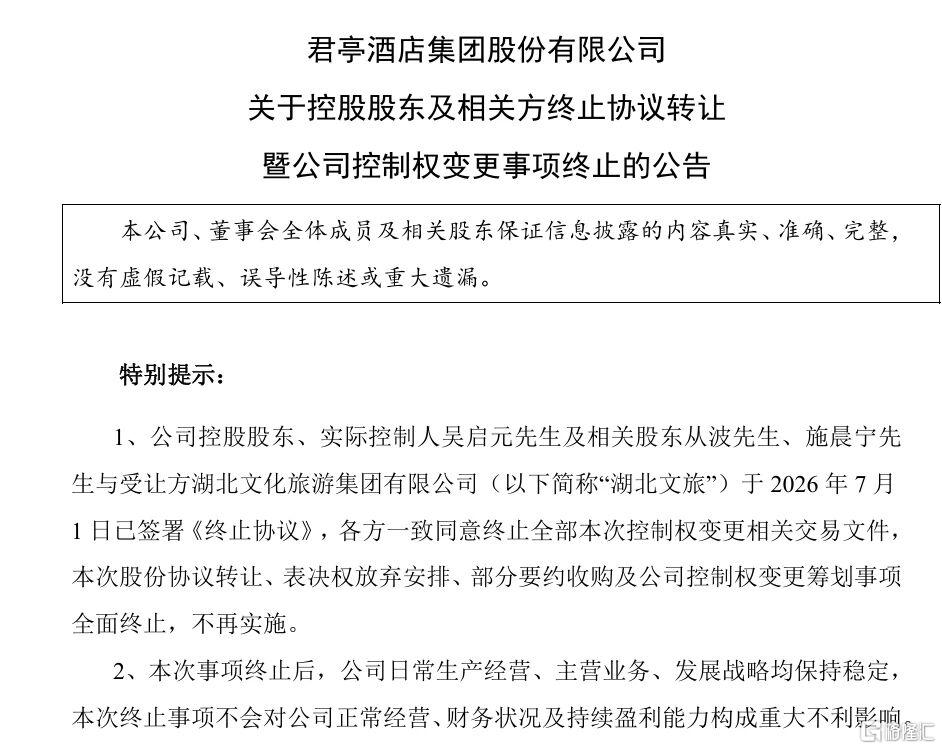 君亭酒店集团股份有限公司
关于控股股东及相关方终止协议转让
暨公司控制权变更事项终止的公告

本公司、董事会全体成员及相关股东保证信息披露的内容真实、准确、完整，没有虚假记载、误导性陈述或重大遗漏。

特别提示：

1、公司控股股东、实际控制人吴启元先生及相关股东从波先生、施晨宁先生与受让方湖北文化旅游集团有限公司（以下简称“湖北文旅”）于2026年7月1日已签署《终止协议》，各方一致同意终止全部本次控制权变更相关交易文件，本次股份协议转让、表决权放弃安排、部分要约收购及公司控制权变更筹划事项全面终止，不再实施。

2、本次事项终止后，公司日常生产经营、主营业务、发展战略均保持稳定，本次终止事项不会对公司正常经营、财务状况及持续盈利能力构成重大不利影响。

格隆汇